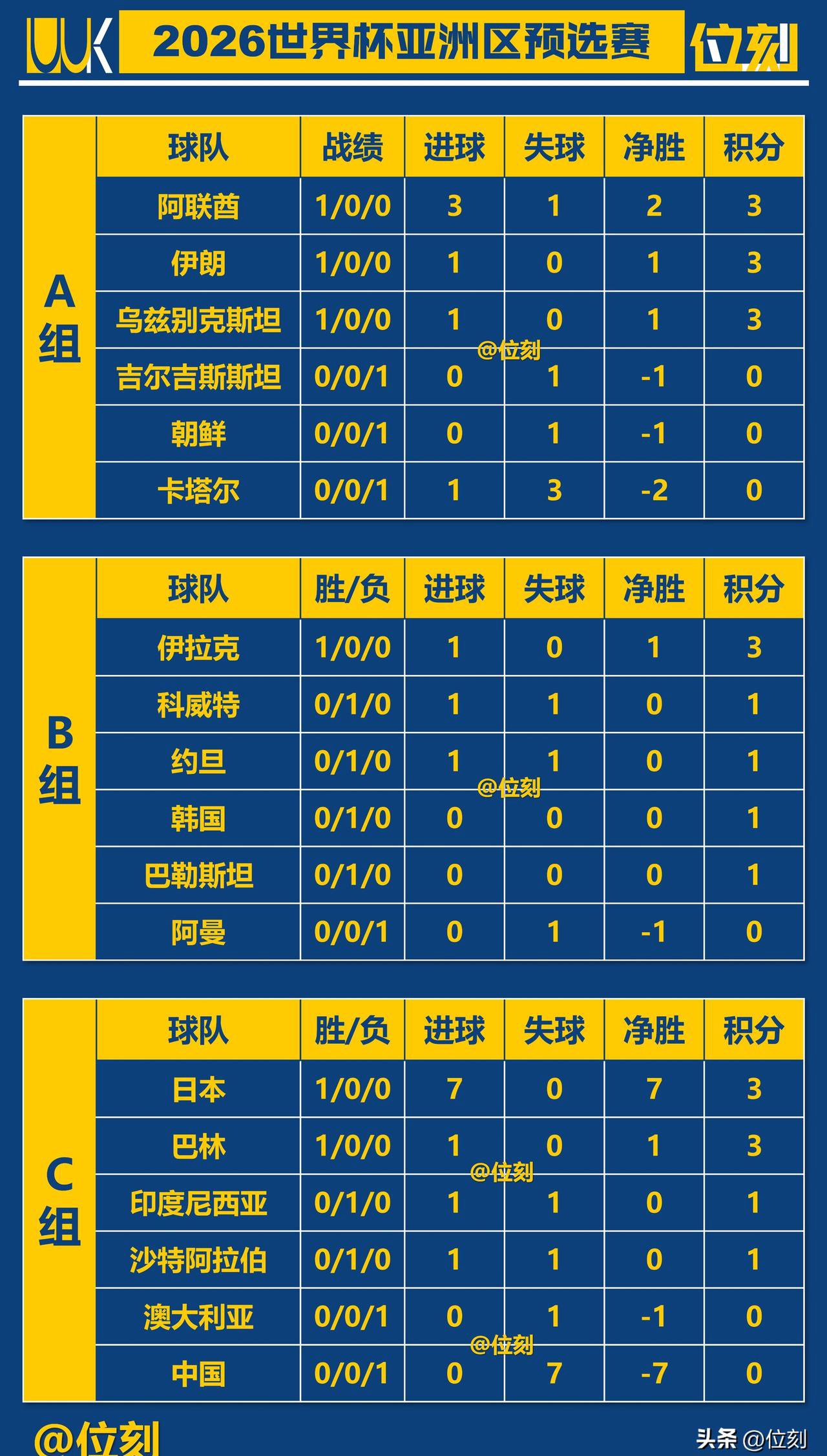 UUK 2026世界杯亚洲区预选赛 位刻

A组

| 球队 | 战绩 | 进球 | 失球 | 净胜 | 积分 |
|---|---|---|---|---|---|
| 阿联酋 | 1/0/0 | 3 | 1 | 2 | 3 |
| 伊朗 | 1/0/0 | 1 | 0 | 1 | 3 |
| 乌兹别克斯坦 | 1/0/0 | 1 | 0 | 1 | 3 |
| 吉尔吉斯斯坦 | 0/0/1 | 0 | 1 | -1 | 0 |
| 朝鲜 | 0/0/1 | 0 | 1 | -1 | 0 |
| 卡塔尔 | 0/0/1 | 1 | 3 | -2 | 0 |

@位刻

B组

| 球队 | 胜/负 | 进球 | 失球 | 净胜 | 积分 |
|---|---|---|---|---|---|
| 伊拉克 | 1/0/0 | 1 | 0 | 1 | 3 |
| 科威特 | 0/1/0 | 1 | 1 | 0 | 1 |
| 约旦 | 0/1/0 | 1 | 1 | 0 | 1 |
| 韩国 | 0/1/0 | 0 | 0 | 0 | 1 |
| 巴勒斯坦 | 0/1/0 | 0 | 0 | 0 | 1 |
| 阿曼 | 0/0/1 | 0 | 1 | -1 | 0 |

@位刻

C组

| 球队 | 胜/负 | 进球 | 失球 | 净胜 | 积分 |
|---|---|---|---|---|---|
| 日本 | 1/0/0 | 7 | 0 | 7 | 3 |
| 巴林 | 1/0/0 | 1 | 0 | 1 | 3 |
| 印度尼西亚 | 0/1/0 | 1 | 1 | 0 | 1 |
| 沙特阿拉伯 | 0/1/0 | 1 | 1 | 0 | 1 |
| 澳大利亚 | 0/0/1 | 0 | 1 | -1 | 0 |
| 中国 | 0/0/1 | 0 | 7 | -7 | 0 |

@位刻
@位刻

@位刻

头条 @位刻